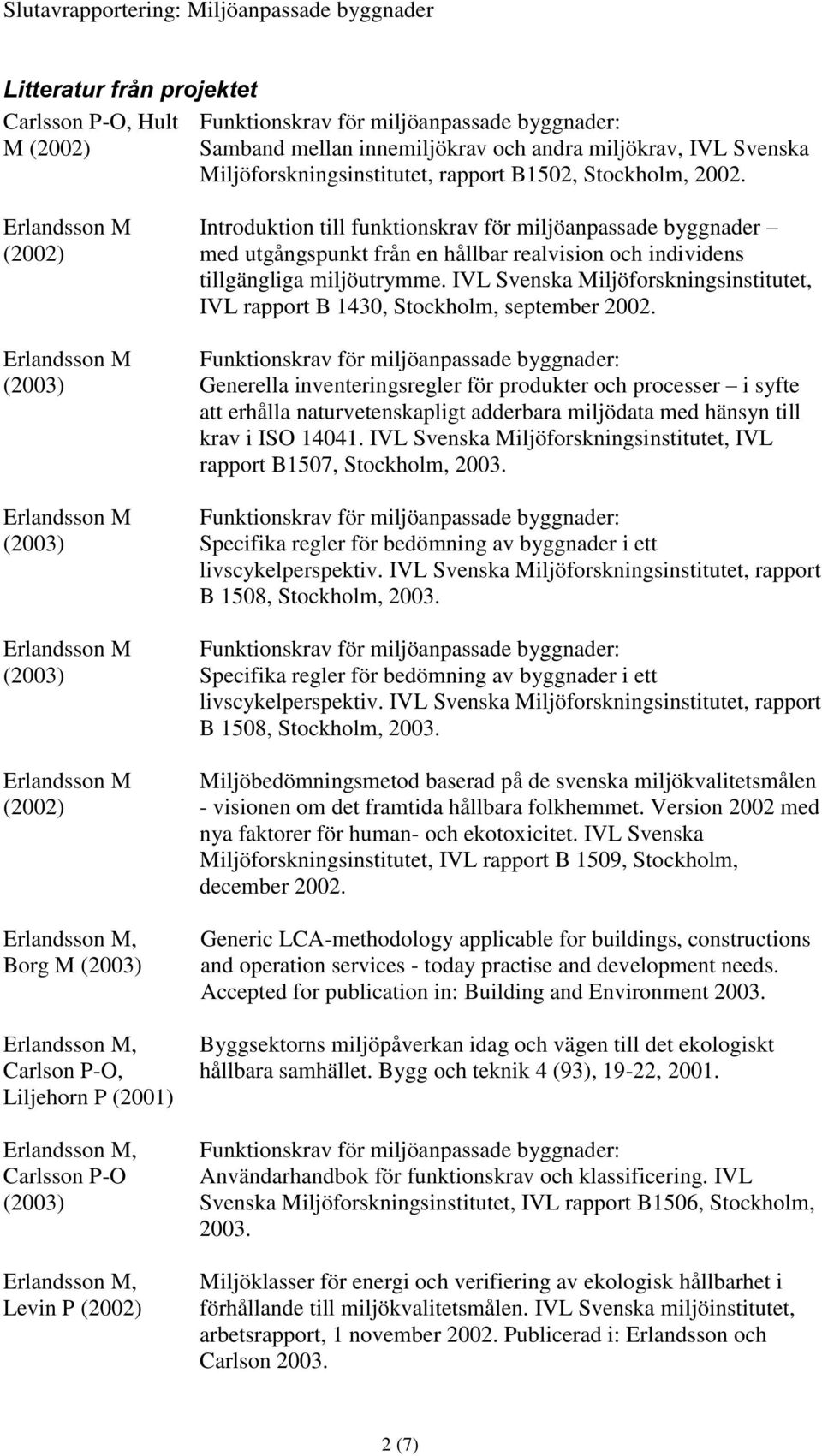 Slutavrapportering: Miljöanpassade byggnader

Litteratur från projektet

| | |
|---|---|
| Carlsson P-O, Hult M (2002) | Funktionskrav för miljöanpassade byggnader: Samband mellan innemiljökrav och andra miljökrav, IVL Svenska Miljöforskningsinstitutet, rapport B1502, Stockholm, 2002. |
| Erlandsson M (2002) | Introduktion till funktionskrav för miljöanpassade byggnader – med utgångspunkt från en hållbar realvision och individens tillgängliga miljöutrymme. IVL Svenska Miljöforskningsinstitutet, IVL rapport B 1430, Stockholm, september 2002. |
| Erlandsson M (2003) | Funktionskrav för miljöanpassade byggnader: Generella inventeringsregler för produkter och processer – i syfte att erhålla naturvetenskapligt adderbara miljödata med hänsyn till krav i ISO 14041. IVL Svenska Miljöforskningsinstitutet, IVL rapport B1507, Stockholm, 2003. |
| Erlandsson M (2003) | Funktionskrav för miljöanpassade byggnader: Specifika regler för bedömning av byggnader i ett livscykelperspektiv. IVL Svenska Miljöforskningsinstitutet, rapport B 1508, Stockholm, 2003. |
| Erlandsson M (2003) | Funktionskrav för miljöanpassade byggnader: Specifika regler för bedömning av byggnader i ett livscykelperspektiv. IVL Svenska Miljöforskningsinstitutet, rapport B 1508, Stockholm, 2003. |
| Erlandsson M (2002) | Miljöbedömningsmetod baserad på de svenska miljökvalitetsmålen - visionen om det framtida hållbara folkhemmet. Version 2002 med nya faktorer för human- och ekotoxicitet. IVL Svenska Miljöforskningsinstitutet, IVL rapport B 1509, Stockholm, december 2002. |
| Erlandsson M, Borg M (2003) | Generic LCA-methodology applicable for buildings, constructions and operation services - today practise and development needs. Accepted for publication in: Building and Environment 2003. |
| Erlandsson M, Carlson P-O, Liljehorn P (2001) | Byggsektorns miljöpåverkan idag och vägen till det ekologiskt hållbara samhället. Bygg och teknik 4 (93), 19-22, 2001. |
| Erlandsson M, Carlsson P-O (2003) | Funktionskrav för miljöanpassade byggnader: Användarhandbok för funktionskrav och klassificering. IVL Svenska Miljöforskningsinstitutet, IVL rapport B1506, Stockholm, 2003. |
| Erlandsson M, Levin P (2002) | Miljöklasser för energi och verifiering av ekologisk hållbarhet i förhållande till miljökvalitetsmålen. IVL Svenska miljöinstitutet, arbetsrapport, 1 november 2002. Publicerad i: Erlandsson och Carlson 2003. |

2 (7)